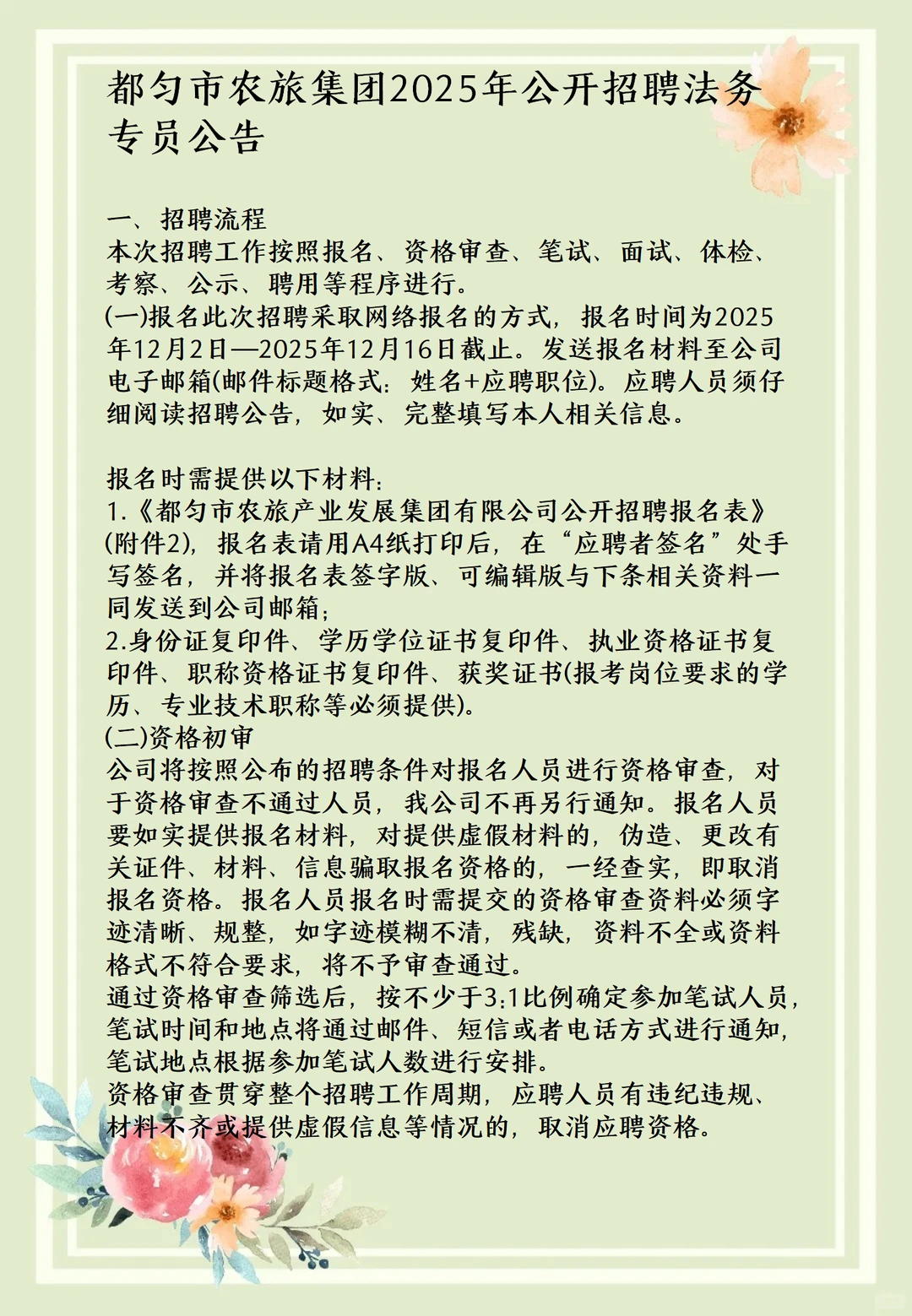 都匀市农旅集团2025年公开招聘法务专员公告

一、招聘流程
本次招聘工作按照报名、资格审查、笔试、面试、体检、考察、公示、聘用等程序进行。
(一)报名此次招聘采取网络报名的方式，报名时间为2025年12月2日—2025年12月16日截止。发送报名材料至公司电子邮箱(邮件标题格式：姓名+应聘职位)。应聘人员须仔细阅读招聘公告，如实、完整填写本人相关信息。

报名时需提供以下材料：
1.《都匀市农旅产业发展集团有限公司公开招聘报名表》(附件2)，报名表请用A4纸打印后，在“应聘者签名”处手写签名，并将报名表签字版、可编辑版与下条相关资料一同发送到公司邮箱；
2.身份证复印件、学历学位证书复印件、执业资格证书复印件、职称资格证书复印件、获奖证书(报考岗位要求的学历、专业技术职称等必须提供)。
(二)资格初审
公司将按照公布的招聘条件对报名人员进行资格审查，对于资格审查不通过人员，我公司不再另行通知。报名人员要如实提供报名材料，对提供虚假材料的，伪造、更改有关证件、材料、信息骗取报名资格的，一经查实，即取消报名资格。报名人员报名时需提交的资格审查资料必须字迹清晰、规整，如字迹模糊不清，残缺，资料不全或资料格式不符合要求，将不予审查通过。
通过资格审查筛选后，按不少于3:1比例确定参加笔试人员，笔试时间和地点将通过邮件、短信或者电话方式进行通知，笔试地点根据参加笔试人数进行安排。
资格审查贯穿整个招聘工作周期，应聘人员有违纪违规、材料不齐或提供虚假信息等情况的，取消应聘资格。